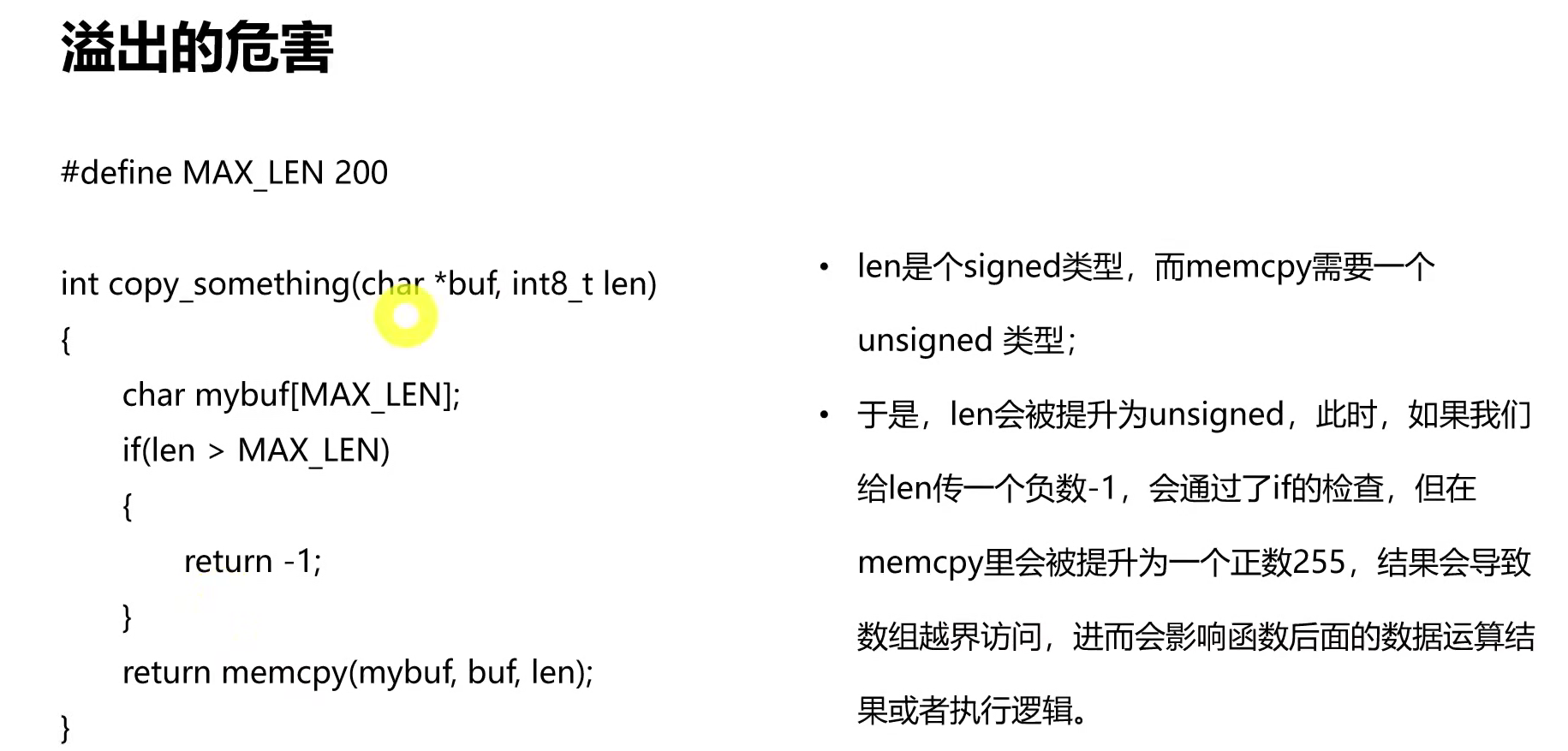 溢出的危害

#define MAX_LEN 200

int copy_something(char *buf, int8_t len)
{
char mybuf[MAX_LEN];
if(len > MAX_LEN)
{
return -1;
}
return memcpy(mybuf, buf, len);
}

• len是个signed类型，而memcpy需要一个unsigned 类型；

• 于是，len会被提升为unsigned，此时，如果我们给len传一个负数-1，会通过了if的检查，但在memcpy里会被提升为一个正数255，结果会导致数组越界访问，进而会影响函数后面的数据运算结果或者执行逻辑。